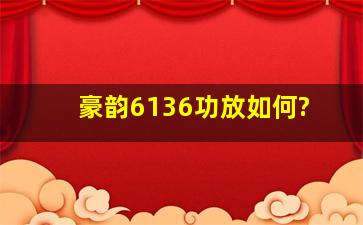 豪韵6136功放如何?